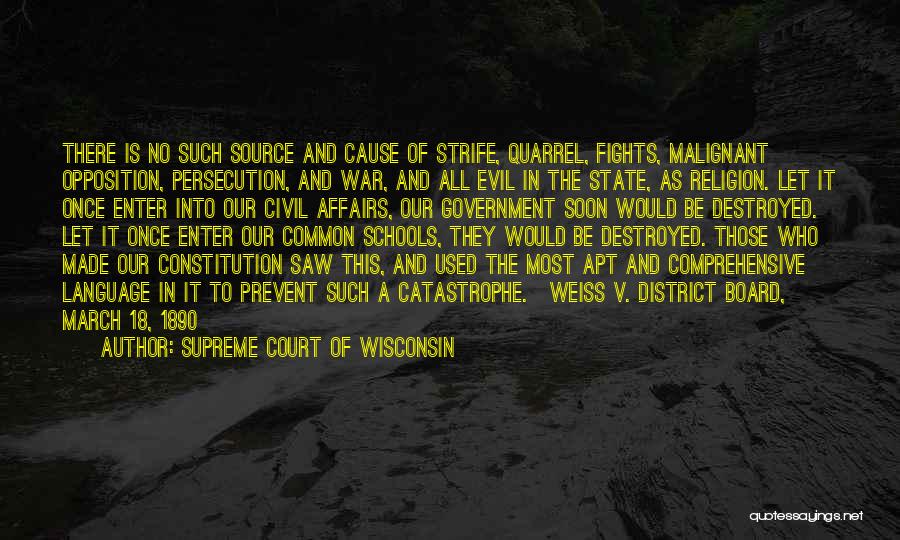 THERE IS NO SUCH SOURCE AND CAUSE OF STRIFE, QUARREL, FIGHTS, MALIGNANT OPPOSITION, PERSECUTION, AND WAR, AND ALL EVIL IN THE STATE, AS RELIGION. LET IT ONCE ENTER INTO OUR CIVIL AFFAIRS, OUR GOVERNMENT SOON WOULD BE DESTROYED. LET IT ONCE ENTER OUR COMMON SCHOOLS, THEY WOULD BE DESTROYED. THOSE WHO MADE OUR CONSTITUTION SAW THIS, AND USED THE MOST APT AND COMPREHENSIVE LANGUAGE IN IT TO PREVENT SUCH A CATASTROPHE. WEISS V. DISTRICT BOARD, MARCH 18, 1890

AUTHOR: SUPREME COURT OF WISCONSIN

quotessayings.net